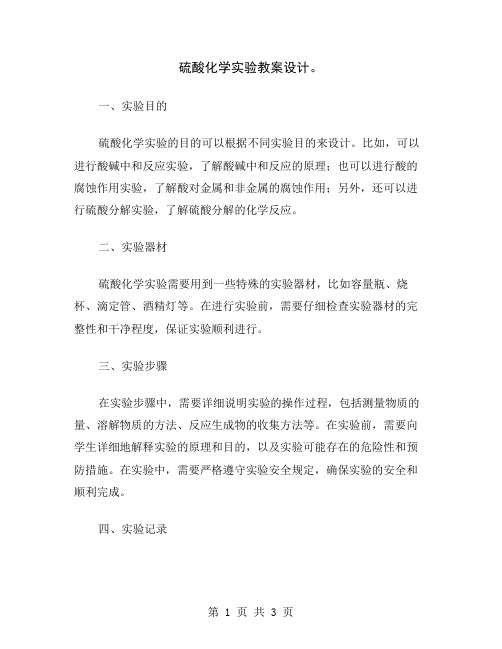 硫酸化学实验教案设计。

一、实验目的

硫酸化学实验的目的可以根据不同实验目的来设计。比如，可以进行酸碱中和反应实验，了解酸碱中和反应的原理；也可以进行酸的腐蚀作用实验，了解酸对金属和非金属的腐蚀作用；另外，还可以进行硫酸分解实验，了解硫酸分解的化学反应。

二、实验器材

硫酸化学实验需要用到一些特殊的实验器材，比如容量瓶、烧杯、滴定管、酒精灯等。在进行实验前，需要仔细检查实验器材的完整性和干净程度，保证实验顺利进行。

三、实验步骤

在实验步骤中，需要详细说明实验的操作过程，包括测量物质的量、溶解物质的方法、反应生成物的收集方法等。在实验前，需要向学生详细地解释实验的原理和目的，以及实验可能存在的危险性和预防措施。在实验中，需要严格遵守实验安全规定，确保实验的安全和顺利完成。

四、实验记录

第 1 页 共 3 页